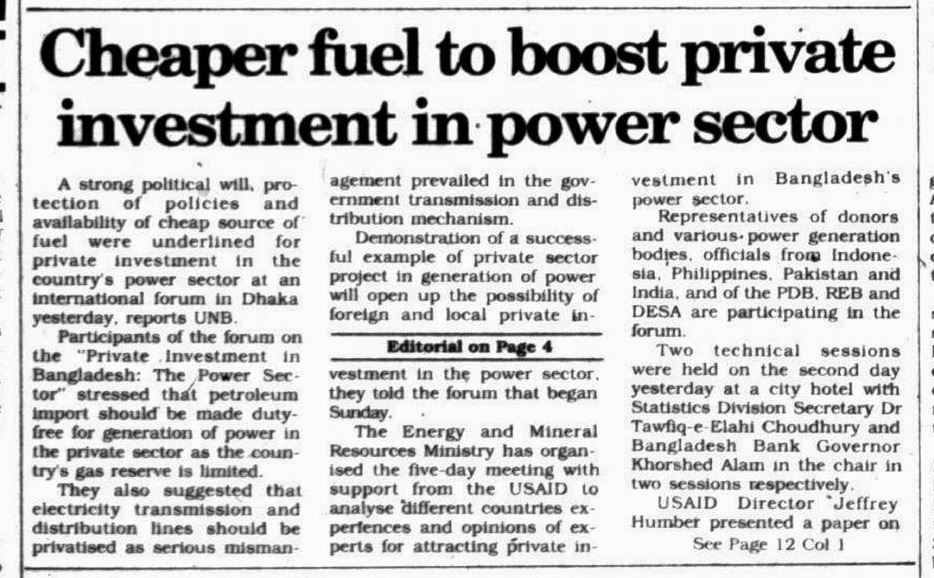 Cheaper fuel to boost private investment in power sector

A strong political will, protection of policies and availability of cheap source of fuel were underlined for private investment in the country's power sector at an international forum in Dhaka yesterday, reports UNB.

Participants of the forum on the "Private Investment in Bangladesh: The Power Sector" stressed that petroleum import should be made duty-free for generation of power in the private sector as the country's gas reserve is limited.

They also suggested that electricity transmission and distribution lines should be privatised as serious mismanagement prevailed in the government transmission and distribution mechanism.

Demonstration of a successful example of private sector project in generation of power will open up the possibility of foreign and local private in-

Editorial on Page 4

vestment in the power sector, they told the forum that began Sunday.

The Energy and Mineral Resources Ministry has organised the five-day meeting with support from the USAID to analyse different countries experiences and opinions of experts for attracting private investment in Bangladesh's power sector.

Representatives of donors and various power generation bodies, officials from Indonesia, Philippines, Pakistan and India, and of the PDB, REB and DESA are participating in the forum.

Two technical sessions were held on the second day yesterday at a city hotel with Statistics Division Secretary Dr Tawfiq-e-Elahi Choudhury and Bangladesh Bank Governor Khorshed Alam in the chair in two sessions respectively.

USAID Director Jeffrey Humber presented a paper on

See Page 12 Col 1